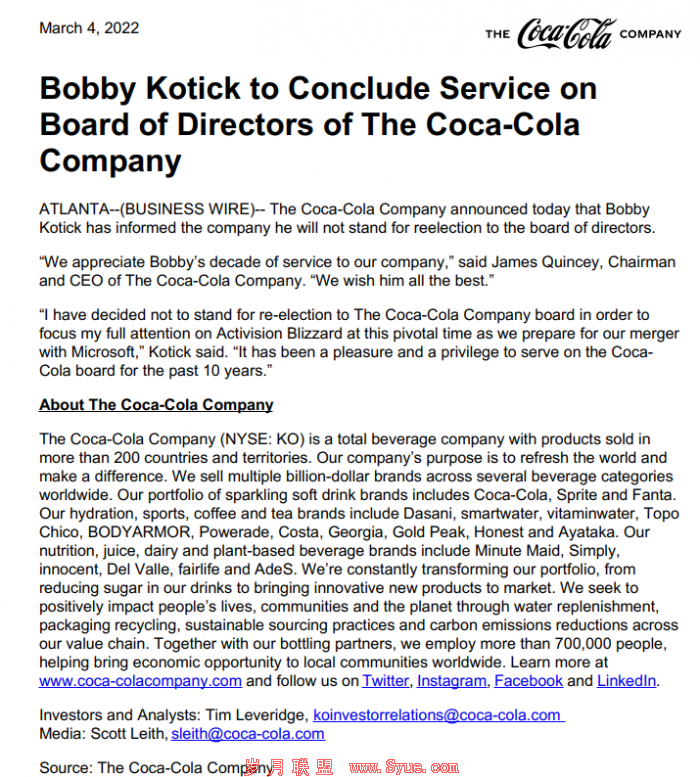 March 4, 2022

THE Coca-Cola COMPANY

Bobby Kotick to Conclude Service on Board of Directors of The Coca-Cola Company

ATLANTA--(BUSINESS WIRE)-- The Coca-Cola Company announced today that Bobby Kotick has informed the company he will not stand for reelection to the board of directors.

“We appreciate Bobby’s decade of service to our company,” said James Quincey, Chairman and CEO of The Coca-Cola Company. “We wish him all the best.”

“I have decided not to stand for re-election to The Coca-Cola Company board in order to focus my full attention on Activision Blizzard at this pivotal time as we prepare for our merger with Microsoft,” Kotick said. “It has been a pleasure and a privilege to serve on the Coca-Cola board for the past 10 years.”

About The Coca-Cola Company

The Coca-Cola Company (NYSE: KO) is a total beverage company with products sold in more than 200 countries and territories. Our company’s purpose is to refresh the world and make a difference. We sell multiple billion-dollar brands across several beverage categories worldwide. Our portfolio of sparkling soft drink brands includes Coca-Cola, Sprite and Fanta. Our hydration, sports, coffee and tea brands include Dasani, smartwater, vitaminwater, Topo Chico, BODYARMOR, Powerade, Costa, Georgia, Gold Peak, Honest and Ayataka. Our nutrition, juice, dairy and plant-based beverage brands include Minute Maid, Simply, innocent, Del Valle, fairlife and AdeS. We’re constantly transforming our portfolio, from reducing sugar in our drinks to bringing innovative new products to market. We seek to positively impact people’s lives, communities and the planet through water replenishment, packaging recycling, sustainable sourcing practices and carbon emissions reductions across our value chain. Together with our bottling partners, we employ more than 700,000 people, helping bring economic opportunity to local communities worldwide. Learn more at www.coca-colacompany.com and follow us on Twitter, Instagram, Facebook and LinkedIn.

Investors and Analysts: Tim Leveridge, koinvestorrelations@coca-cola.com
Media: Scott Leith, sleith@coca-cola.com

Source: The Coca-Cola Company

岁月联盟 www.Syue.com